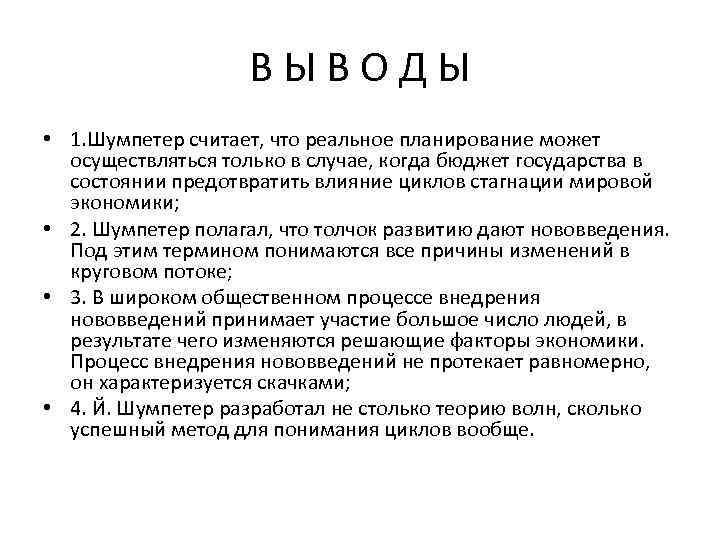 В Ы В О Д Ы

• 1.Шумпетер считает, что реальное планирование может осуществляться только в случае, когда бюджет государства в состоянии предотвратить влияние циклов стагнации мировой экономики;
• 2. Шумпетер полагал, что толчок развитию дают нововведения. Под этим термином понимаются все причины изменений в круговом потоке;
• 3. В широком общественном процессе внедрения нововведений принимает участие большое число людей, в результате чего изменяются решающие факторы экономики. Процесс внедрения нововведений не протекает равномерно, он характеризуется скачками;
• 4. Й. Шумпетер разработал не столько теорию волн, сколько успешный метод для понимания циклов вообще.